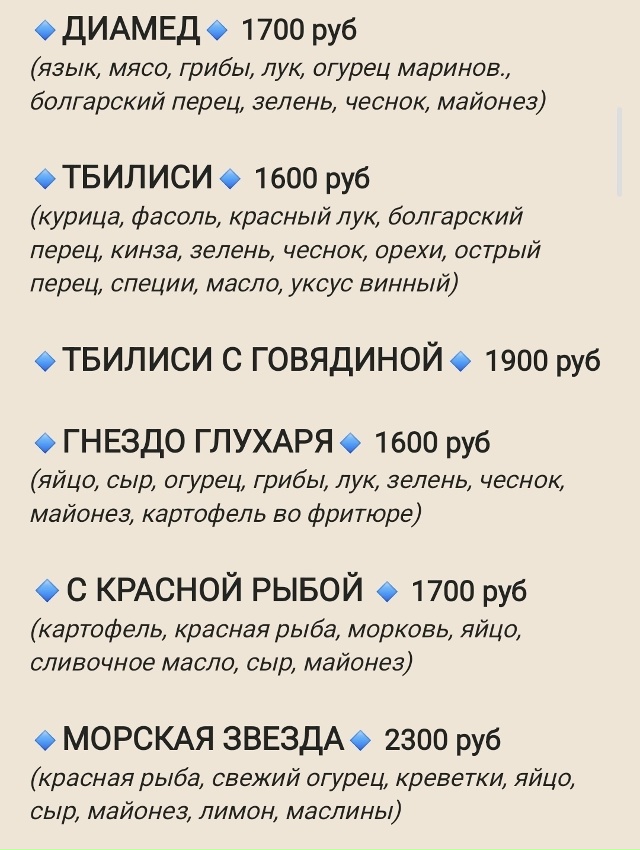 🔹ДИАМЕД🔹 1700 руб
(язык, мясо, грибы, лук, огурец маринов., болгарский перец, зелень, чеснок, майонез)

🔹ТБИЛИСИ🔹 1600 руб
(курица, фасоль, красный лук, болгарский перец, кинза, зелень, чеснок, орехи, острый перец, специи, масло, уксус винный)

🔹ТБИЛИСИ С ГОВЯДИНОЙ🔹 1900 руб

🔹ГНЕЗДО ГЛУХАРЯ🔹 1600 руб
(яйцо, сыр, огурец, грибы, лук, зелень, чеснок, майонез, картофель во фритюре)

🔹С КРАСНОЙ РЫБОЙ 🔹 1700 руб
(картофель, красная рыба, морковь, яйцо, сливочное масло, сыр, майонез)

🔹МОРСКАЯ ЗВЕЗДА🔹 2300 руб
(красная рыба, свежий огурец, креветки, яйцо, сыр, майонез, лимон, маслины)